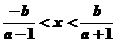 $\frac{-b}{a-1} < x < \frac{b}{a+1}$